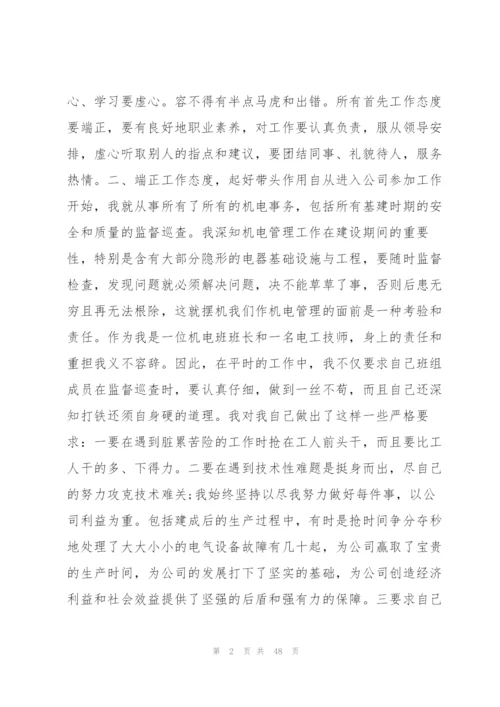 心、学习要虚心。容不得有半点马虎和出错。所有首先工作态度要端正，要有良好地职业素养，对工作要认真负责，服从领导安排，虚心听取别人的指点和建议，要团结同事、礼貌待人，服务热情。二、端正工作态度，起好带头作用自从进入公司参加工作开始，我就从事所有了所有的机电事务，包括所有基建时期的安全和质量的监督巡查。我深知机电管理工作在建设期间的重要性，特别是含有大部分隐形的电器基础设施与工程，要随时监督检查，发现问题就必须解决问题，决不能草草了事，否则后患无穷且再无法根除，这就摆机我们作机电管理的面前是一种考验和责任。作为我是一位机电班班长和一名电工技师，身上的责任和重担我义不容辞。因此，在平时的工作中，我不仅要求自己班组成员在监督巡查时，要认真仔细，做到一丝不苟，而且自己还深知打铁还须自身硬的道理。我对我自己做出了这样一些严格要求：一要在遇到脏累苦险的工作时抢在工人前头干，而且要比工人干的多、下得力。二要在遇到技术性难题是挺身而出，尽自己的努力攻克技术难关;我始终坚持以尽我努力做好每件事，以公司利益为重。包括建成后的生产过程中，有时是抢时间争分夺秒地处理了大大小小的电气设备故障有几十起，为公司赢取了宝贵的生产时间，为公司的发展打下了坚实的基础，为公司创造经济利益和社会效益提供了坚强的后盾和强有力的保障。三要求自己

第 2 页 共 48 页